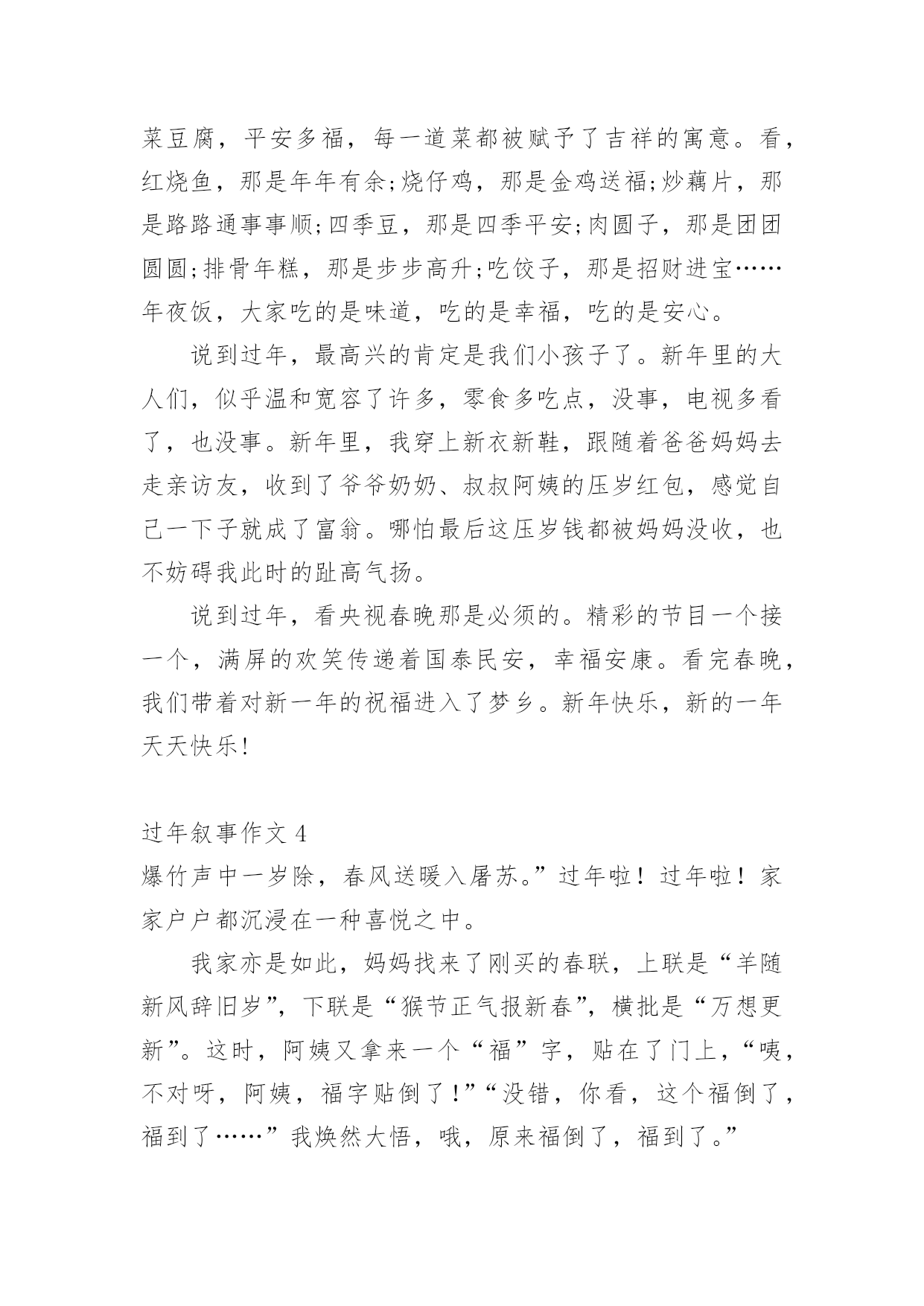 菜豆腐，平安多福，每一道菜都被赋予了吉祥的寓意。看，红烧鱼，那是年年有余;烧仔鸡，那是金鸡送福;炒藕片，那是路路通事事顺;四季豆，那是四季平安;肉圆子，那是团团圆圆;排骨年糕，那是步步高升;吃饺子，那是招财进宝……年夜饭，大家吃的是味道，吃的是幸福，吃的是安心。

说到过年，最高兴的肯定是我们小孩子了。新年里的大人们，似乎温和宽容了许多，零食多吃点，没事，电视多看了，也没事。新年里，我穿上新衣新鞋，跟随着爸爸妈妈去走亲访友，收到了爷爷奶奶、叔叔阿姨的压岁红包，感觉自己一下子就成了富翁。哪怕最后这压岁钱都被妈妈没收，也不妨碍我此时的趾高气扬。

说到过年，看央视春晚那是必须的。精彩的节目一个接一个，满屏的欢笑传递着国泰民安，幸福安康。看完春晚，我们带着对新一年的祝福进入了梦乡。新年快乐，新的一年天天快乐!

过年叙事作文 4

爆竹声中一岁除，春风送暖入屠苏。”过年啦！过年啦！家家户户都沉浸在一种喜悦之中。

我家亦是如此，妈妈找来了刚买的春联，上联是“羊随新风辞旧岁”，下联是“猴节正气报新春”，横批是“万想更新”。这时，阿姨又拿来一个“福”字，贴在了门上，“咦，不对呀，阿姨，福字贴倒了！”“没错，你看，这个福倒了，福到了……”我焕然大悟，哦，原来福倒了，福到了。”